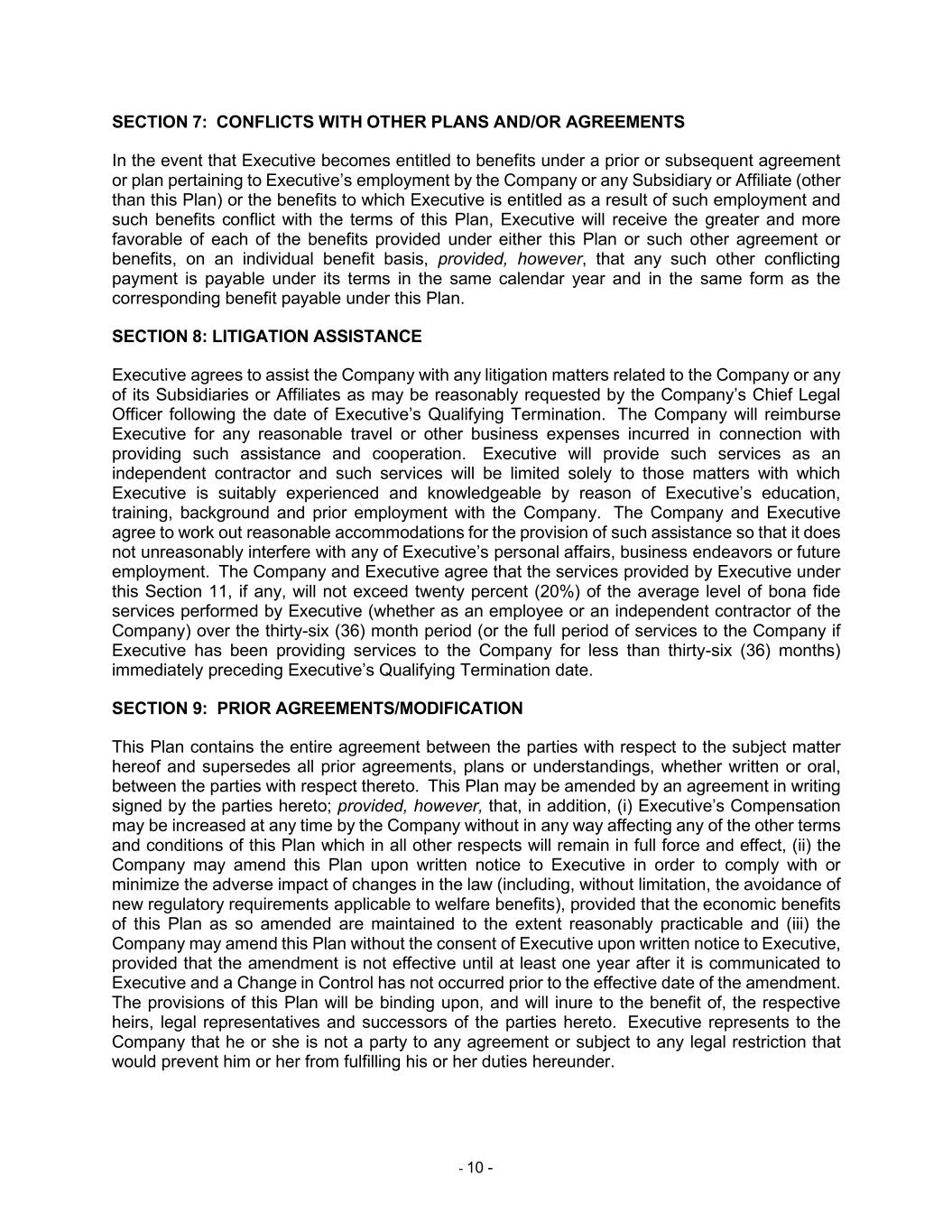 SECTION 7: CONFLICTS WITH OTHER PLANS AND/OR AGREEMENTS

In the event that Executive becomes entitled to benefits under a prior or subsequent agreement or plan pertaining to Executive's employment by the Company or any Subsidiary or Affiliate (other than this Plan) or the benefits to which Executive is entitled as a result of such employment and such benefits conflict with the terms of this Plan, Executive will receive the greater and more favorable of each of the benefits provided under either this Plan or such other agreement or benefits, on an individual benefit basis, provided, however, that any such other conflicting payment is payable under its terms in the same calendar year and in the same form as the corresponding benefit payable under this Plan.

SECTION 8: LITIGATION ASSISTANCE

Executive agrees to assist the Company with any litigation matters related to the Company or any of its Subsidiaries or Affiliates as may be reasonably requested by the Company's Chief Legal Officer following the date of Executive's Qualifying Termination. The Company will reimburse Executive for any reasonable travel or other business expenses incurred in connection with providing such assistance and cooperation. Executive will provide such services as an independent contractor and such services will be limited solely to those matters with which Executive is suitably experienced and knowledgeable by reason of Executive's education, training, background and prior employment with the Company. The Company and Executive agree to work out reasonable accommodations for the provision of such assistance so that it does not unreasonably interfere with any of Executive's personal affairs, business endeavors or future employment. The Company and Executive agree that the services provided by Executive under this Section 11, if any, will not exceed twenty percent (20%) of the average level of bona fide services performed by Executive (whether as an employee or an independent contractor of the Company) over the thirty-six (36) month period (or the full period of services to the Company if Executive has been providing services to the Company for less than thirty-six (36) months) immediately preceding Executive's Qualifying Termination date.

SECTION 9: PRIOR AGREEMENTS/MODIFICATION

This Plan contains the entire agreement between the parties with respect to the subject matter hereof and supersedes all prior agreements, plans or understandings, whether written or oral, between the parties with respect thereto. This Plan may be amended by an agreement in writing signed by the parties hereto; provided, however, that, in addition, (i) Executive's Compensation may be increased at any time by the Company without in any way affecting any of the other terms and conditions of this Plan which in all other respects will remain in full force and effect, (ii) the Company may amend this Plan upon written notice to Executive in order to comply with or minimize the adverse impact of changes in the law (including, without limitation, the avoidance of new regulatory requirements applicable to welfare benefits), provided that the economic benefits of this Plan as so amended are maintained to the extent reasonably practicable and (iii) the Company may amend this Plan without the consent of Executive upon written notice to Executive, provided that the amendment is not effective until at least one year after it is communicated to Executive and a Change in Control has not occurred prior to the effective date of the amendment. The provisions of this Plan will be binding upon, and will inure to the benefit of, the respective heirs, legal representatives and successors of the parties hereto. Executive represents to the Company that he or she is not a party to any agreement or subject to any legal restriction that would prevent him or her from fulfilling his or her duties hereunder.

- 10 -